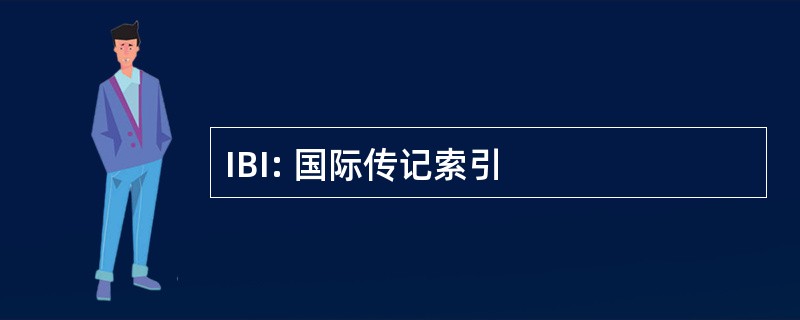 IBI: 国际传记索引